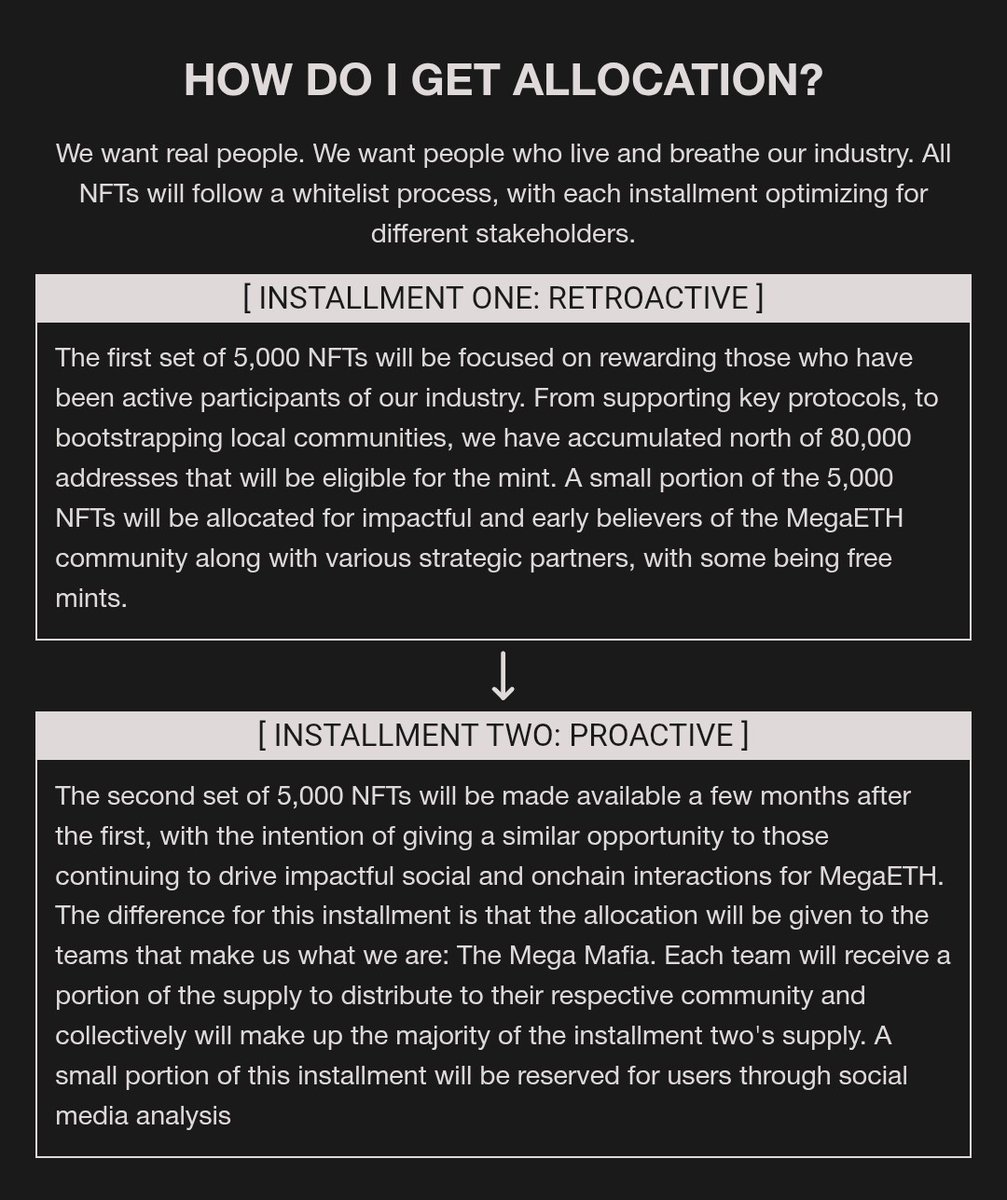 HOW DO I GET ALLOCATION?

We want real people. We want people who live and breathe our industry. All NFTs will follow a whitelist process, with each installment optimizing for different stakeholders.

[ INSTALLMENT ONE: RETROACTIVE ]

The first set of 5,000 NFTs will be focused on rewarding those who have been active participants of our industry. From supporting key protocols, to bootstrapping local communities, we have accumulated north of 80,000 addresses that will be eligible for the mint. A small portion of the 5,000 NFTs will be allocated for impactful and early believers of the MegaETH community along with various strategic partners, with some being free mints.

↓

[ INSTALLMENT TWO: PROACTIVE ]

The second set of 5,000 NFTs will be made available a few months after the first, with the intention of giving a similar opportunity to those continuing to drive impactful social and onchain interactions for MegaETH. The difference for this installment is that the allocation will be given to the teams that make us what we are: The Mega Mafia. Each team will receive a portion of the supply to distribute to their respective community and collectively will make up the majority of the installment two's supply. A small portion of this installment will be reserved for users through social media analysis